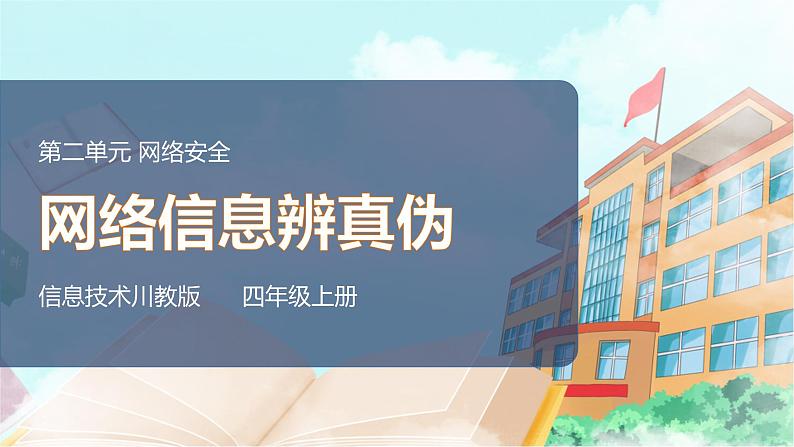 第二单元 网络安全

网络信息辨真伪

信息技术川教版　　四年级上册